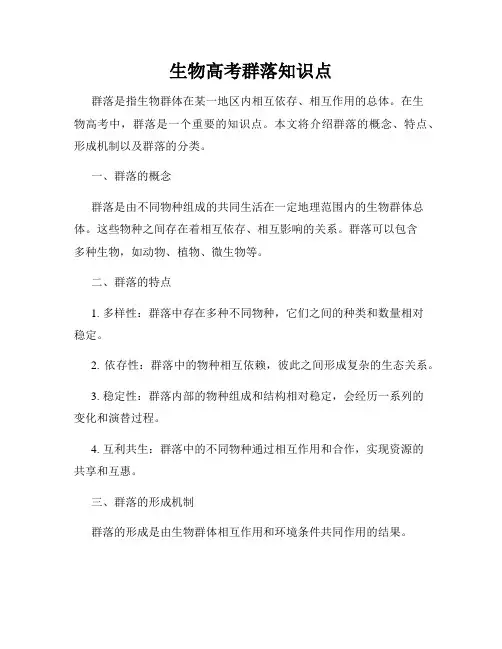 生物高考群落知识点

群落是指生物群体在某一地区内相互依存、相互作用的总体。在生物高考中，群落是一个重要的知识点。本文将介绍群落的概念、特点、形成机制以及群落的分类。

一、群落的概念

群落是由不同物种组成的共同生活在一定地理范围内的生物群体总体。这些物种之间存在着相互依存、相互影响的关系。群落可以包含多种生物，如动物、植物、微生物等。

二、群落的特点

1. 多样性：群落中存在多种不同物种，它们之间的种类和数量相对稳定。

2. 依存性：群落中的物种相互依赖，彼此之间形成复杂的生态关系。

3. 稳定性：群落内部的物种组成和结构相对稳定，会经历一系列的变化和演替过程。

4. 互利共生：群落中的不同物种通过相互作用和合作，实现资源的共享和互惠。

三、群落的形成机制

群落的形成是由生物群体相互作用和环境条件共同作用的结果。